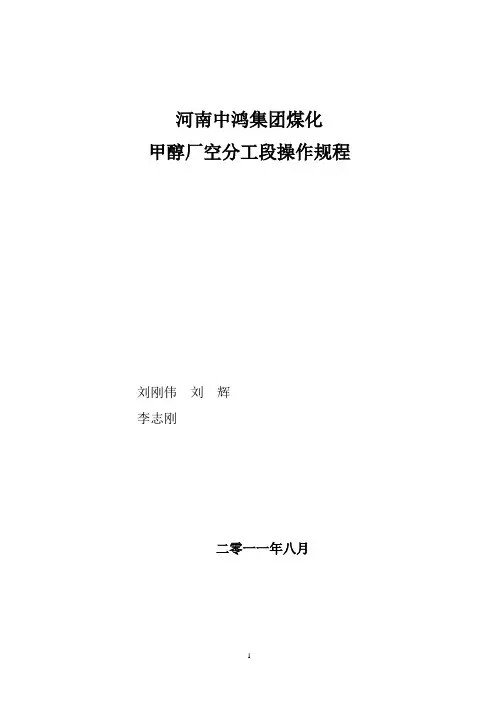 河南中鸿集团煤化
甲醇厂空分工段操作规程

刘刚伟 刘 辉
李志刚

二零一一年八月

1